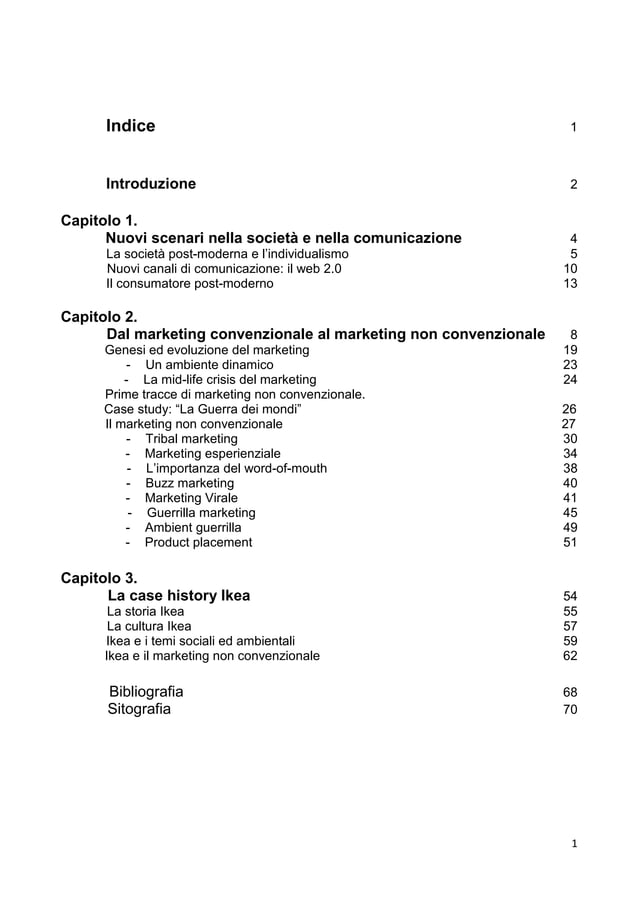 Indice 1

Introduzione 2

Capitolo 1.
Nuovi scenari nella società e nella comunicazione 4
La società post-moderna e l'individualismo 5
Nuovi canali di comunicazione: il web 2.0 10
Il consumatore post-moderno 13

Capitolo 2.
Dal marketing convenzionale al marketing non convenzionale 8
Genesi ed evoluzione del marketing 19
- Un ambiente dinamico 23
- La mid-life crisis del marketing 24
Prime tracce di marketing non convenzionale.
Case study: "La Guerra dei mondi" 26
Il marketing non convenzionale 27
- Tribal marketing 30
- Marketing esperienziale 34
- L'importanza del word-of-mouth 38
- Buzz marketing 40
- Marketing Virale 41
- Guerrilla marketing 45
- Ambient guerrilla 49
- Product placement 51

Capitolo 3.
La case history Ikea 54
La storia Ikea 55
La cultura Ikea 57
Ikea e i temi sociali ed ambientali 59
Ikea e il marketing non convenzionale 62

Bibliografia 68
Sitografia 70

1